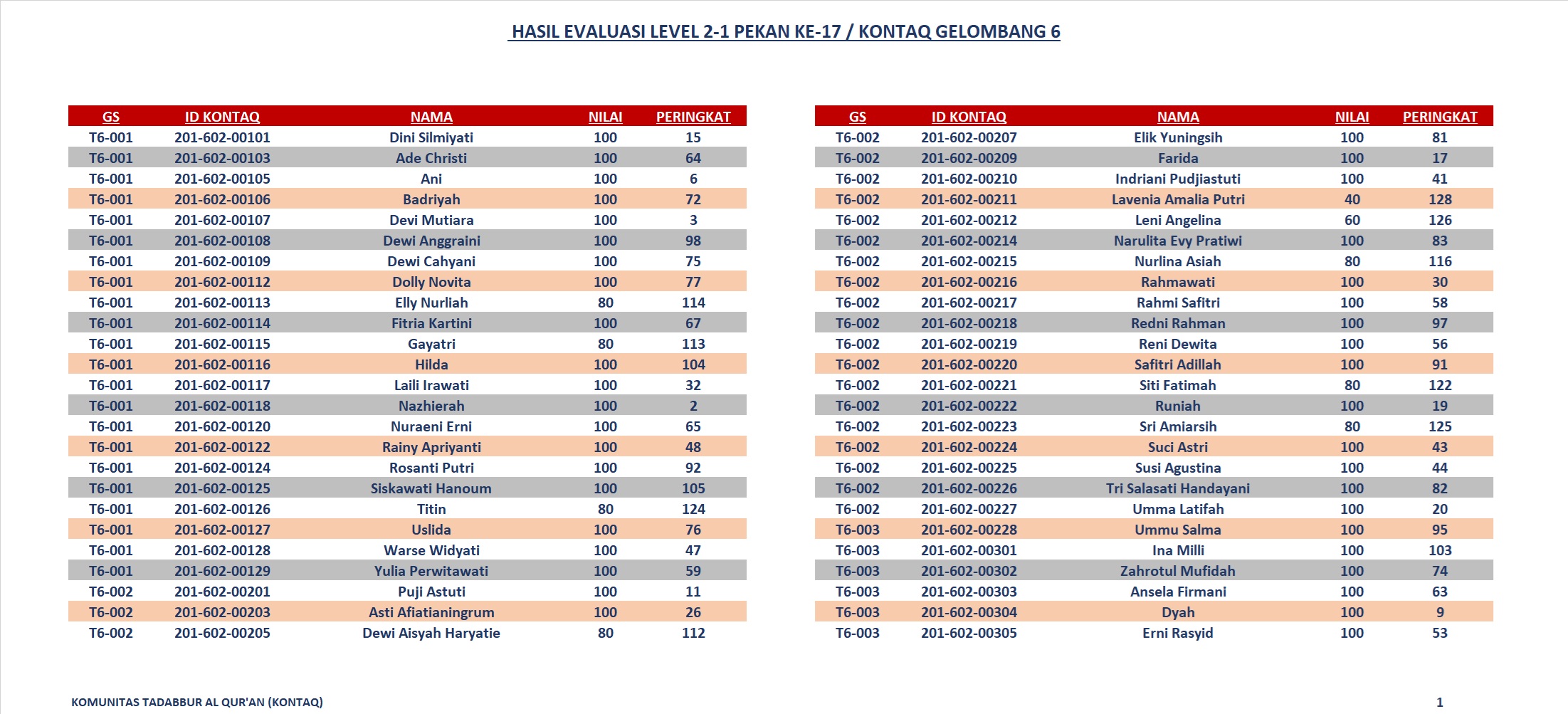 HASIL EVALUASI LEVEL 2-1 PEKAN KE-17 / KONTAQ GELOMBANG 6

| GS | ID KONTAQ | NAMA | NILAI | PERINGKAT |
|---|---|---|---|---|
| T6-001 | 201-602-00101 | Dini Silmiyati | 100 | 15 |
| T6-001 | 201-602-00103 | Ade Christi | 100 | 64 |
| T6-001 | 201-602-00105 | Ani | 100 | 6 |
| T6-001 | 201-602-00106 | Badriyah | 100 | 72 |
| T6-001 | 201-602-00107 | Devi Mutiara | 100 | 3 |
| T6-001 | 201-602-00108 | Dewi Anggraini | 100 | 98 |
| T6-001 | 201-602-00109 | Dewi Cahyani | 100 | 75 |
| T6-001 | 201-602-00112 | Dolly Novita | 100 | 77 |
| T6-001 | 201-602-00113 | Elly Nurliah | 80 | 114 |
| T6-001 | 201-602-00114 | Fitria Kartini | 100 | 67 |
| T6-001 | 201-602-00115 | Gayatri | 80 | 113 |
| T6-001 | 201-602-00116 | Hilda | 100 | 104 |
| T6-001 | 201-602-00117 | Laili Irawati | 100 | 32 |
| T6-001 | 201-602-00118 | Nazhierah | 100 | 2 |
| T6-001 | 201-602-00120 | Nuraeni Erni | 100 | 65 |
| T6-001 | 201-602-00122 | Rainy Apriyanti | 100 | 48 |
| T6-001 | 201-602-00124 | Rosanti Putri | 100 | 92 |
| T6-001 | 201-602-00125 | Siskawati Hanoum | 100 | 105 |
| T6-001 | 201-602-00126 | Titin | 80 | 124 |
| T6-001 | 201-602-00127 | Uslida | 100 | 76 |
| T6-001 | 201-602-00128 | Warse Widyati | 100 | 47 |
| T6-001 | 201-602-00129 | Yulia Perwitawati | 100 | 59 |
| T6-002 | 201-602-00201 | Puji Astuti | 100 | 11 |
| T6-002 | 201-602-00203 | Asti Afiatianingrum | 100 | 26 |
| T6-002 | 201-602-00205 | Dewi Aisyah Haryatie | 80 | 112 |

| GS | ID KONTAQ | NAMA | NILAI | PERINGKAT |
|---|---|---|---|---|
| T6-002 | 201-602-00207 | Elik Yuningsih | 100 | 81 |
| T6-002 | 201-602-00209 | Farida | 100 | 17 |
| T6-002 | 201-602-00210 | Indriani Pudjiastuti | 100 | 41 |
| T6-002 | 201-602-00211 | Lavenia Amalia Putri | 40 | 128 |
| T6-002 | 201-602-00212 | Leni Angelina | 60 | 126 |
| T6-002 | 201-602-00214 | Narulita Evy Pratiwi | 100 | 83 |
| T6-002 | 201-602-00215 | Nurlina Asiah | 80 | 116 |
| T6-002 | 201-602-00216 | Rahmawati | 100 | 30 |
| T6-002 | 201-602-00217 | Rahmi Safitri | 100 | 58 |
| T6-002 | 201-602-00218 | Redni Rahman | 100 | 97 |
| T6-002 | 201-602-00219 | Reni Dewita | 100 | 56 |
| T6-002 | 201-602-00220 | Safitri Adillah | 100 | 91 |
| T6-002 | 201-602-00221 | Siti Fatimah | 80 | 122 |
| T6-002 | 201-602-00222 | Runiah | 100 | 19 |
| T6-002 | 201-602-00223 | Sri Amiarsih | 80 | 125 |
| T6-002 | 201-602-00224 | Suci Astri | 100 | 43 |
| T6-002 | 201-602-00225 | Susi Agustina | 100 | 44 |
| T6-002 | 201-602-00226 | Tri Salasati Handayani | 100 | 82 |
| T6-002 | 201-602-00227 | Umma Latifah | 100 | 20 |
| T6-003 | 201-602-00228 | Ummu Salma | 100 | 95 |
| T6-003 | 201-602-00301 | Ina Milli | 100 | 103 |
| T6-003 | 201-602-00302 | Zahrotul Mufidah | 100 | 74 |
| T6-003 | 201-602-00303 | Ansela Firmani | 100 | 63 |
| T6-003 | 201-602-00304 | Dyah | 100 | 9 |
| T6-003 | 201-602-00305 | Erni Rasyid | 100 | 53 |

KOMUNITAS TADABBUR AL QUR'AN (KONTAQ)

1